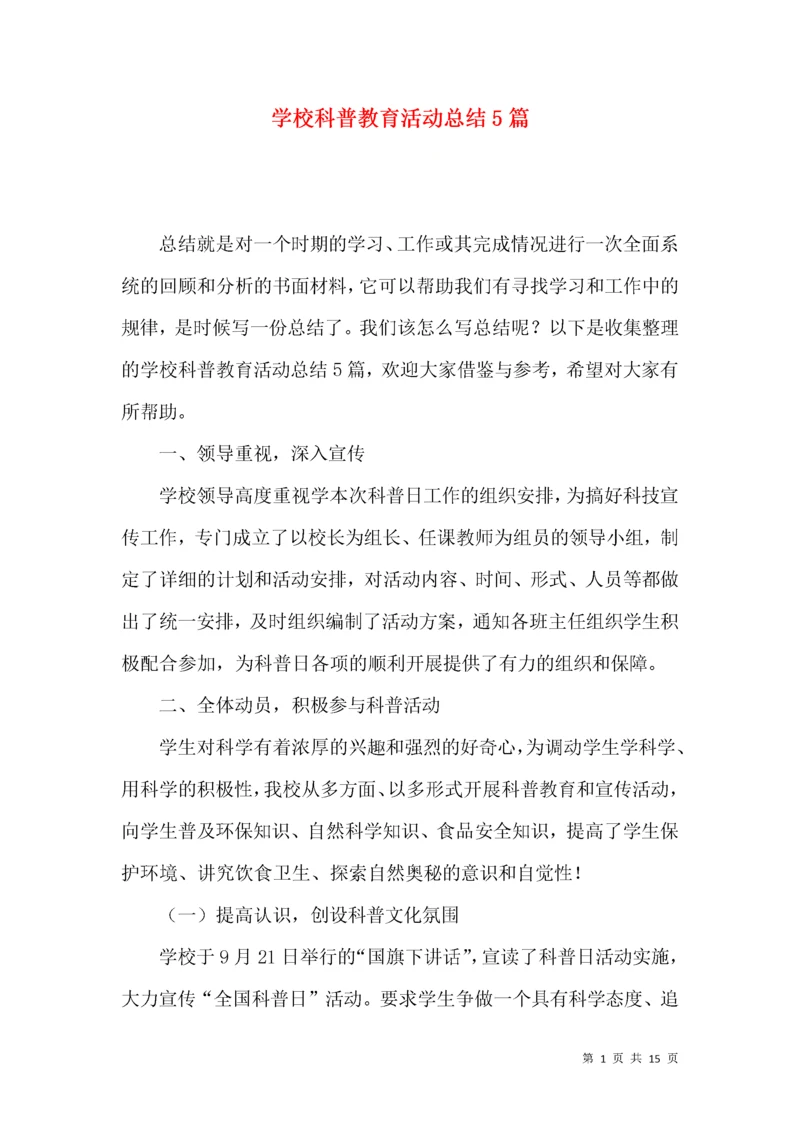 学校科普教育活动总结5篇

总结就是对一个时期的学习、工作或其完成情况进行一次全面系统的回顾和分析的书面材料，它可以帮助我们有寻找学习和工作中的规律，是时候写一份总结了。我们该怎么写总结呢？以下是收集整理的学校科普教育活动总结5篇，欢迎大家借鉴与参考，希望对大家有所帮助。

一、领导重视，深入宣传

学校领导高度重视学本次科普日工作的组织安排，为搞好科技宣传工作，专门成立了以校长为组长、任课教师为组员的领导小组，制定了详细的计划和活动安排，对活动内容、时间、形式、人员等都做出了统一安排，及时组织编制了活动方案，通知各班主任组织学生积极配合参加，为科普日各项的顺利开展提供了有力的组织和保障。

二、全体动员，积极参与科普活动

学生对科学有着浓厚的兴趣和强烈的好奇心，为调动学生学科学、用科学的积极性，我校从多方面、以多形式开展科普教育和宣传活动，向学生普及环保知识、自然科学知识、食品安全知识，提高了学生保护环境、讲究饮食卫生、探索自然奥秘的意识和自觉性！

（一）提高认识，创设科普文化氛围

学校于9月21日举行的“国旗下讲话”，宣读了科普日活动实施，大力宣传“全国科普日”活动。要求学生争做一个具有科学态度、追

第 1 页 共 15 页